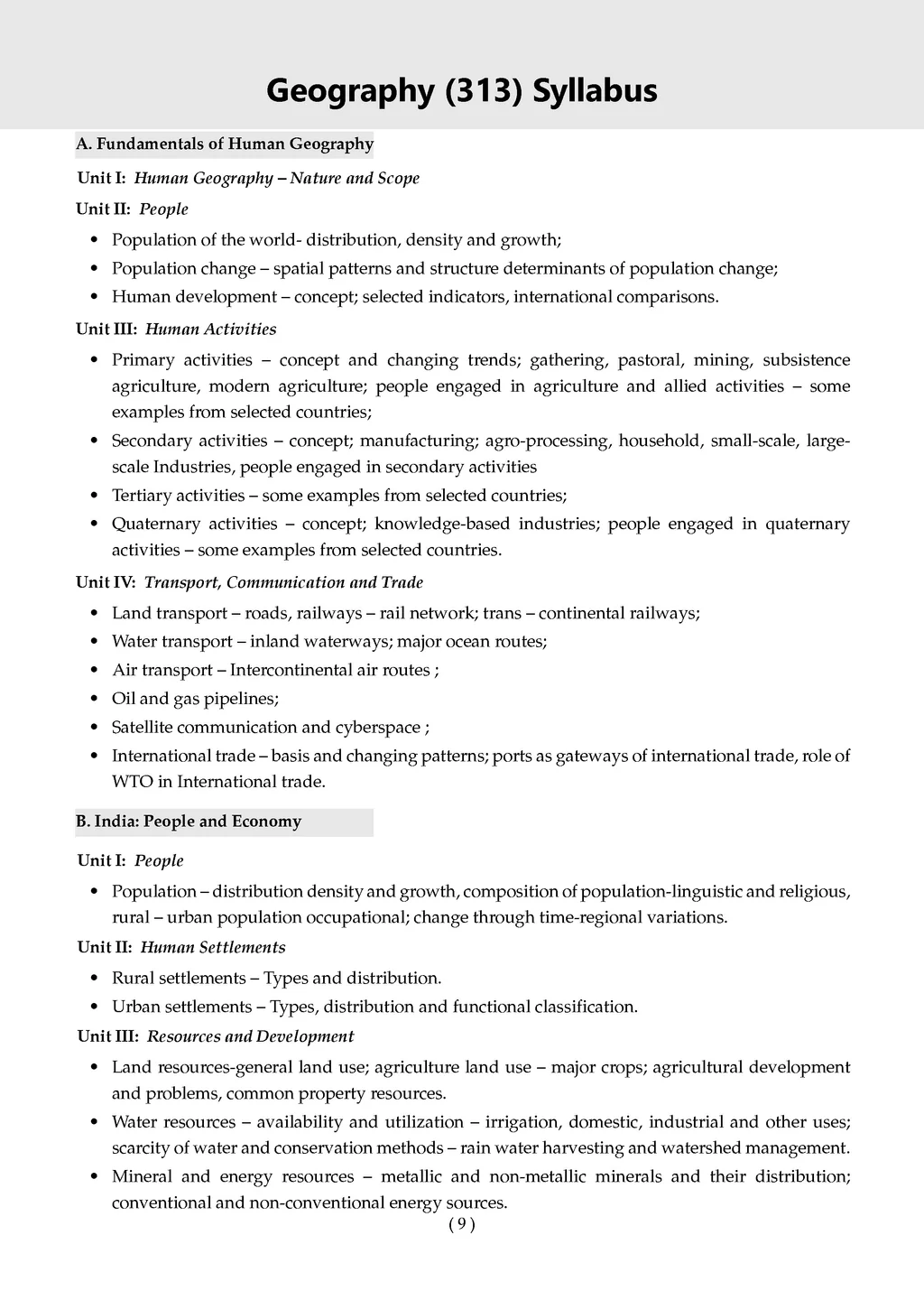 Geography (313) Syllabus

A. Fundamentals of Human Geography

Unit I: Human Geography – Nature and Scope

Unit II: People

• Population of the world- distribution, density and growth;
• Population change – spatial patterns and structure determinants of population change;
• Human development – concept; selected indicators, international comparisons.

Unit III: Human Activities

• Primary activities – concept and changing trends; gathering, pastoral, mining, subsistence agriculture, modern agriculture; people engaged in agriculture and allied activities – some examples from selected countries;
• Secondary activities – concept; manufacturing; agro-processing, household, small-scale, large-scale Industries, people engaged in secondary activities
• Tertiary activities – some examples from selected countries;
• Quaternary activities – concept; knowledge-based industries; people engaged in quaternary activities – some examples from selected countries.

Unit IV: Transport, Communication and Trade

• Land transport – roads, railways – rail network; trans – continental railways;
• Water transport – inland waterways; major ocean routes;
• Air transport – Intercontinental air routes ;
• Oil and gas pipelines;
• Satellite communication and cyberspace ;
• International trade – basis and changing patterns; ports as gateways of international trade, role of WTO in International trade.

B. India: People and Economy

Unit I: People

• Population – distribution density and growth, composition of population-linguistic and religious, rural – urban population occupational; change through time-regional variations.

Unit II: Human Settlements

• Rural settlements – Types and distribution.
• Urban settlements – Types, distribution and functional classification.

Unit III: Resources and Development

• Land resources-general land use; agriculture land use – major crops; agricultural development and problems, common property resources.
• Water resources – availability and utilization – irrigation, domestic, industrial and other uses; scarcity of water and conservation methods – rain water harvesting and watershed management.
• Mineral and energy resources – metallic and non-metallic minerals and their distribution; conventional and non-conventional energy sources.

( 9 )